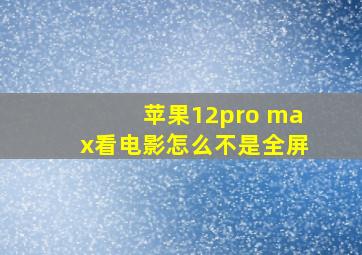 苹果12pro max看电影怎么不是全屏